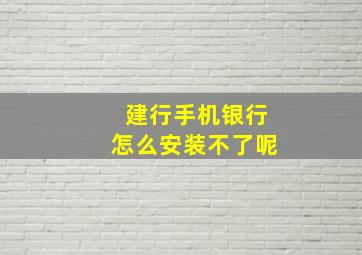 建行手机银行
怎么安装不了呢